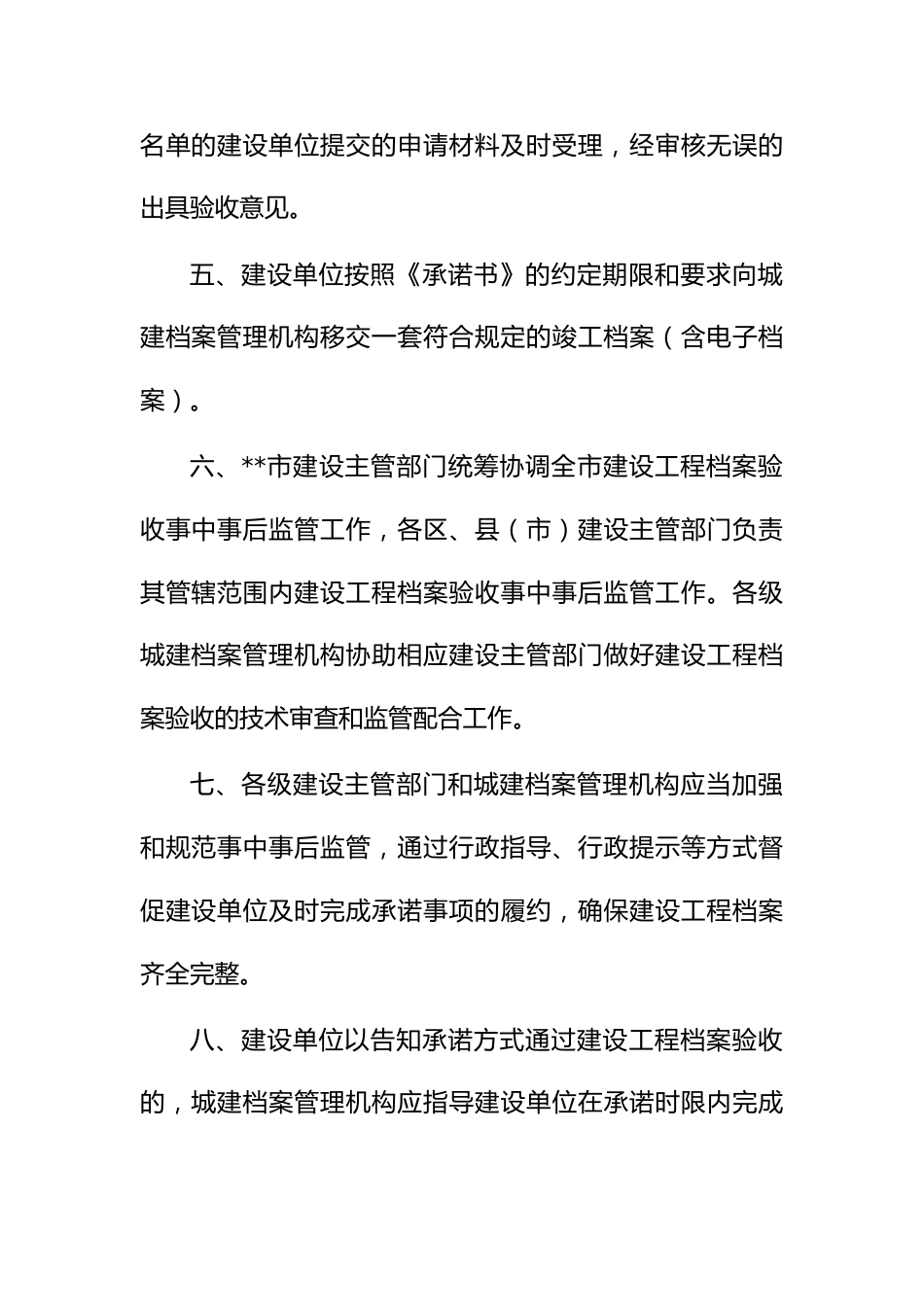 名单的建设单位提交的申请材料及时受理，经审核无误的出具验收意见。

五、建设单位按照《承诺书》的约定期限和要求向城建档案管理机构移交一套符合规定的竣工档案（含电子档案）。

六、**市建设主管部门统筹协调全市建设工程档案验收事中事后监管工作，各区、县（市）建设主管部门负责其管辖范围内建设工程档案验收事中事后监管工作。各级城建档案管理机构协助相应建设主管部门做好建设工程档案验收的技术审查和监管配合工作。

七、各级建设主管部门和城建档案管理机构应当加强和规范事中事后监管，通过行政指导、行政提示等方式督促建设单位及时完成承诺事项的履约，确保建设工程档案齐全完整。

八、建设单位以告知承诺方式通过建设工程档案验收的，城建档案管理机构应指导建设单位在承诺时限内完成